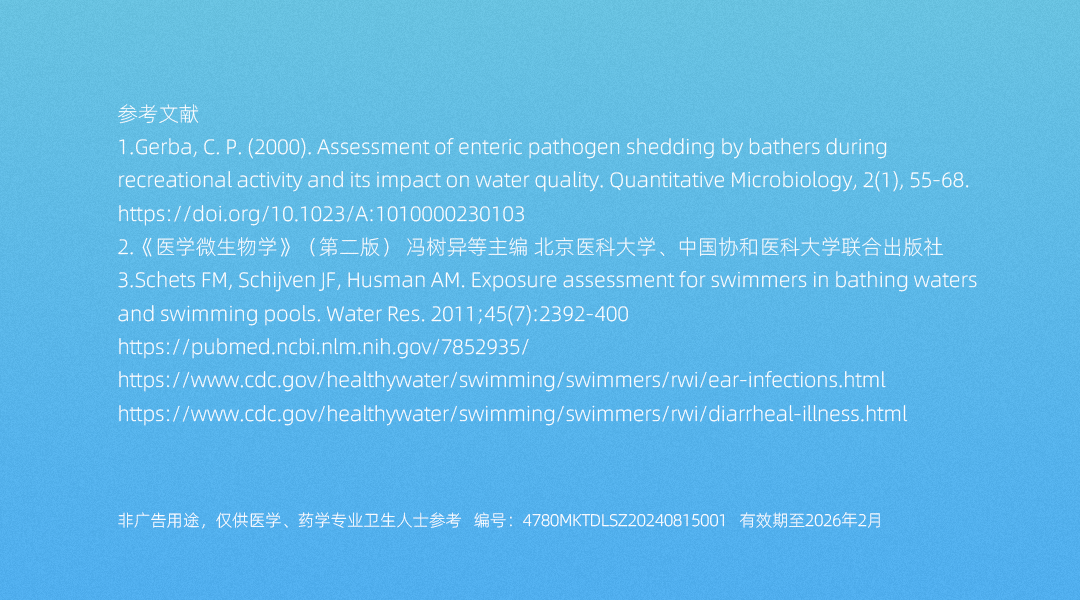 参考文献

1.Gerba, C. P. (2000). Assessment of enteric pathogen shedding by bathers during recreational activity and its impact on water quality. Quantitative Microbiology, 2(1), 55-68.
https://doi.org/10.1023/A:1010000230103

2.《医学微生物学》（第二版） 冯树异等主编 北京医科大学、中国协和医科大学联合出版社

3.Schets FM, Schijven JF, Husman AM. Exposure assessment for swimmers in bathing waters and swimming pools. Water Res. 2011;45(7):2392-400
https://pubmed.ncbi.nlm.nih.gov/7852935/
https://www.cdc.gov/healthywater/swimming/swimmers/rwi/ear-infections.html
https://www.cdc.gov/healthywater/swimming/swimmers/rwi/diarrheal-illness.html

非广告用途，仅供医学、药学专业卫生人士参考 编号：4780MKTDLSZ20240815001 有效期至2026年2月